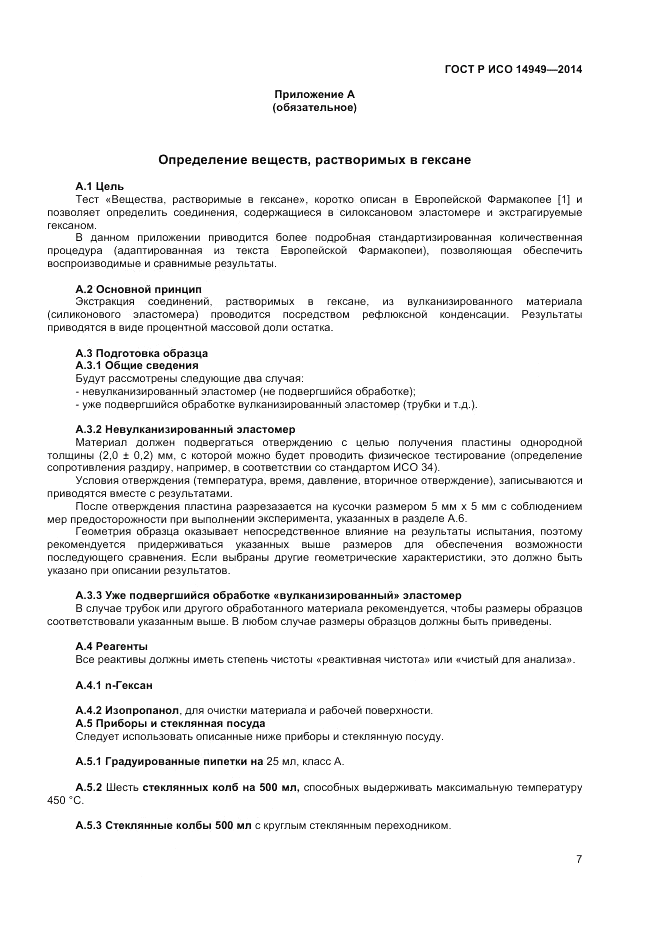 ГОСТ Р ИСО 14949—2014

Приложение А
(обязательное)

Определение веществ, растворимых в гексане

А.1 Цель
Тест «Вещества, растворимые в гексане», коротко описан в Европейской Фармакопее [1] и позволяет определить соединения, содержащиеся в силоксановом эластомере и экстрагируемые гексаном.
В данном приложении приводится более подробная стандартизированная количественная процедура (адаптированная из текста Европейской Фармакопеи), позволяющая обеспечить воспроизводимые и сравнимые результаты.

А.2 Основной принцип
Экстракция соединений, растворимых в гексане, из вулканизированного материала (силиконового эластомера) проводится посредством рефлюксной конденсации. Результаты приводятся в виде процентной массовой доли остатка.

А.3 Подготовка образца
А.3.1 Общие сведения
Будут рассмотрены следующие два случая:
- невулканизированный эластомер (не подвергшийся обработке);
- уже подвергшийся обработке вулканизированный эластомер (трубки и т.д.).

А.3.2 Невулканизированный эластомер
Материал должен подвергаться отверждению с целью получения пластины однородной толщины (2,0 ± 0,2) мм, с которой можно будет проводить физическое тестирование (определение сопротивления раздиру, например, в соответствии со стандартом ИСО 34).
Условия отверждения (температура, время, давление, вторичное отверждение), записываются и приводятся вместе с результатами.
После отверждения пластина разрезается на кусочки размером 5 мм х 5 мм с соблюдением мер предосторожности при выполнении эксперимента, указанных в разделе А.6.
Геометрия образца оказывает непосредственное влияние на результаты испытания, поэтому рекомендуется придерживаться указанных выше размеров для обеспечения возможности последующего сравнения. Если выбраны другие геометрические характеристики, это должно быть указано при описании результатов.

А.3.3 Уже подвергшийся обработке «вулканизированный» эластомер
В случае трубок или другого обработанного материала рекомендуется, чтобы размеры образцов соответствовали указанным выше. В любом случае размеры образцов должны быть приведены.

А.4 Реагенты
Все реактивы должны иметь степень чистоты «реактивная чистота» или «чистый для анализа».

А.4.1 n-Гексан

А.4.2 Изопропанол, для очистки материала и рабочей поверхности.
А.5 Приборы и стеклянная посуда
Следует использовать описанные ниже приборы и стеклянную посуду.

А.5.1 Градуированные пипетки на 25 мл, класс А.

А.5.2 Шесть стеклянных колб на 500 мл, способных выдерживать максимальную температуру 450 °С.

А.5.3 Стеклянные колбы 500 мл с круглым стеклянным переходником.

7